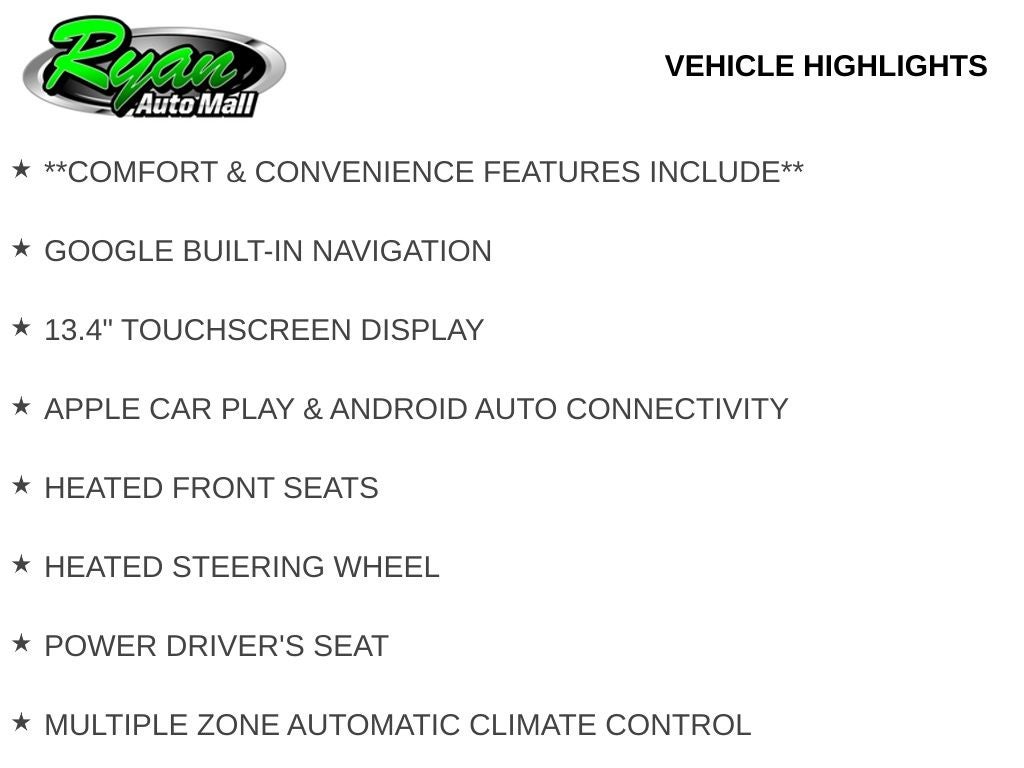 Ryan
Auto Mall

VEHICLE HIGHLIGHTS

★ **COMFORT & CONVENIENCE FEATURES INCLUDE**

★ GOOGLE BUILT-IN NAVIGATION

★ 13.4" TOUCHSCREEN DISPLAY

★ APPLE CAR PLAY & ANDROID AUTO CONNECTIVITY

★ HEATED FRONT SEATS

★ HEATED STEERING WHEEL

★ POWER DRIVER'S SEAT

★ MULTIPLE ZONE AUTOMATIC CLIMATE CONTROL